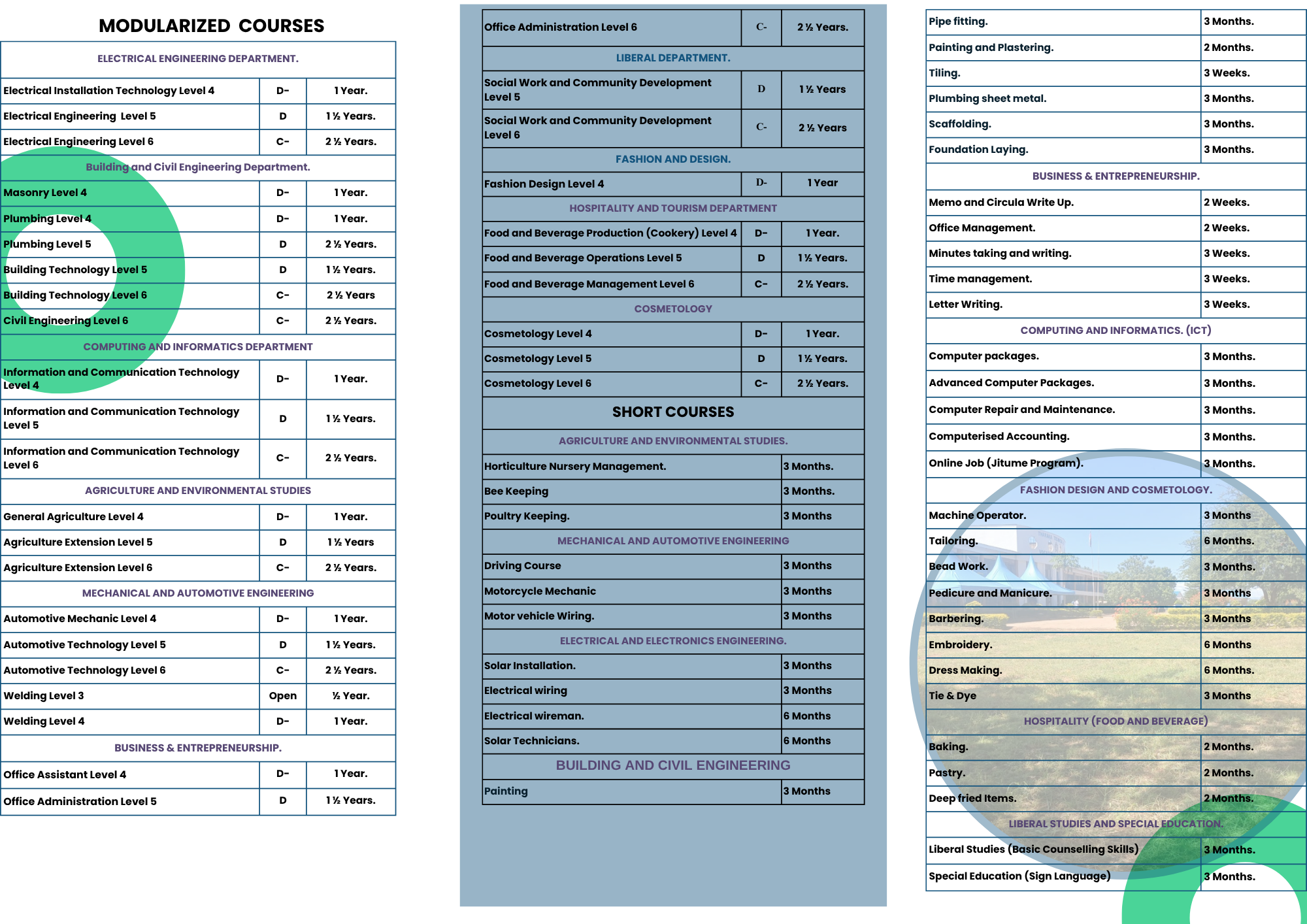 MODULARIZED COURSES

| ELECTRICAL ENGINEERING DEPARTMENT. | | |
|---|---|---|
| Electrical Installation Technology Level 4 | D- | 1 Year. |
| Electrical Engineering Level 5 | D | 1 ½ Years. |
| Electrical Engineering Level 6 | C- | 2 ½ Years. |
| Building and Civil Engineering Department. | | |
| Masonry Level 4 | D- | 1 Year. |
| Plumbing Level 4 | D- | 1 Year. |
| Plumbing Level 5 | D | 2 ½ Years. |
| Building Technology Level 5 | D | 1 ½ Years. |
| Building Technology Level 6 | C- | 2 ½ Years |
| Civil Engineering Level 6 | C- | 2 ½ Years. |
| COMPUTING AND INFORMATICS DEPARTMENT | | |
| Information and Communication Technology Level 4 | D- | 1 Year. |
| Information and Communication Technology Level 5 | D | 1 ½ Years. |
| Information and Communication Technology Level 6 | C- | 2 ½ Years. |
| AGRICULTURE AND ENVIRONMENTAL STUDIES | | |
| General Agriculture Level 4 | D- | 1 Year. |
| Agriculture Extension Level 5 | D | 1 ½ Years |
| Agriculture Extension Level 6 | C- | 2 ½ Years. |
| MECHANICAL AND AUTOMOTIVE ENGINEERING | | |
| Automotive Mechanic Level 4 | D- | 1 Year. |
| Automotive Technology Level 5 | D | 1 ½ Years. |
| Automotive Technology Level 6 | C- | 2 ½ Years. |
| Welding Level 3 | Open | ½ Year. |
| Welding Level 4 | D- | 1 Year. |
| BUSINESS & ENTREPRENEURSHIP. | | |
| Office Assistant Level 4 | D- | 1 Year. |
| Office Administration Level 5 | D | 1 ½ Years. |

| Office Administration Level 6 | C- | 2 ½ Years. |
|---|---|---|
| LIBERAL DEPARTMENT. | | |
| Social Work and Community Development Level 5 | D | 1 ½ Years |
| Social Work and Community Development Level 6 | C- | 2 ½ Years |
| FASHION AND DESIGN. | | |
| Fashion Design Level 4 | D- | 1 Year |
| HOSPITALITY AND TOURISM DEPARTMENT | | |
| Food and Beverage Production (Cookery) Level 4 | D- | 1 Year. |
| Food and Beverage Operations Level 5 | D | 1 ½ Years. |
| Food and Beverage Management Level 6 | C- | 2 ½ Years. |
| COSMETOLOGY | | |
| Cosmetology Level 4 | D- | 1 Year. |
| Cosmetology Level 5 | D | 1 ½ Years. |
| Cosmetology Level 6 | C- | 2 ½ Years. |

SHORT COURSES

| AGRICULTURE AND ENVIRONMENTAL STUDIES. | |
|---|---|
| Horticulture Nursery Management. | 3 Months. |
| Bee Keeping | 3 Months. |
| Poultry Keeping. | 3 Months |
| MECHANICAL AND AUTOMOTIVE ENGINEERING | |
| Driving Course | 3 Months |
| Motorcycle Mechanic | 3 Months |
| Motor vehicle Wiring. | 3 Months |
| ELECTRICAL AND ELECTRONICS ENGINEERING. | |
| Solar Installation. | 3 Months |
| Electrical wiring | 3 Months |
| Electrical wireman. | 6 Months |
| Solar Technicians. | 6 Months |
| BUILDING AND CIVIL ENGINEERING | |
| Painting | 3 Months |

| Pipe fitting. | 3 Months. |
|---|---|
| Painting and Plastering. | 2 Months. |
| Tiling. | 3 Weeks. |
| Plumbing sheet metal. | 3 Months. |
| Scaffolding. | 3 Months. |
| Foundation Laying. | 3 Months. |
| BUSINESS & ENTREPRENEURSHIP. | |
| Memo and Circula Write Up. | 2 Weeks. |
| Office Management. | 2 Weeks. |
| Minutes taking and writing. | 3 Weeks. |
| Time management. | 3 Weeks. |
| Letter Writing. | 3 Weeks. |
| COMPUTING AND INFORMATICS. (ICT) | |
| Computer packages. | 3 Months. |
| Advanced Computer Packages. | 3 Months. |
| Computer Repair and Maintenance. | 3 Months. |
| Computerised Accounting. | 3 Months. |
| Online Job (Jitume Program). | 3 Months. |
| FASHION DESIGN AND COSMETOLOGY. | |
| Machine Operator. | 3 Months |
| Tailoring. | 6 Months. |
| Bead Work. | 3 Months. |
| Pedicure and Manicure. | 3 Months |
| Barbering. | 3 Months |
| Embroidery. | 6 Months |
| Dress Making. | 6 Months. |
| Tie & Dye | 3 Months |
| HOSPITALITY (FOOD AND BEVERAGE) | |
| Baking. | 2 Months. |
| Pastry. | 2 Months. |
| Deep fried Items. | 2 Months. |
| LIBERAL STUDIES AND SPECIAL EDUCATION. | |
| Liberal Studies (Basic Counselling Skills) | 3 Months. |
| Special Education (Sign Language) | 3 Months. |